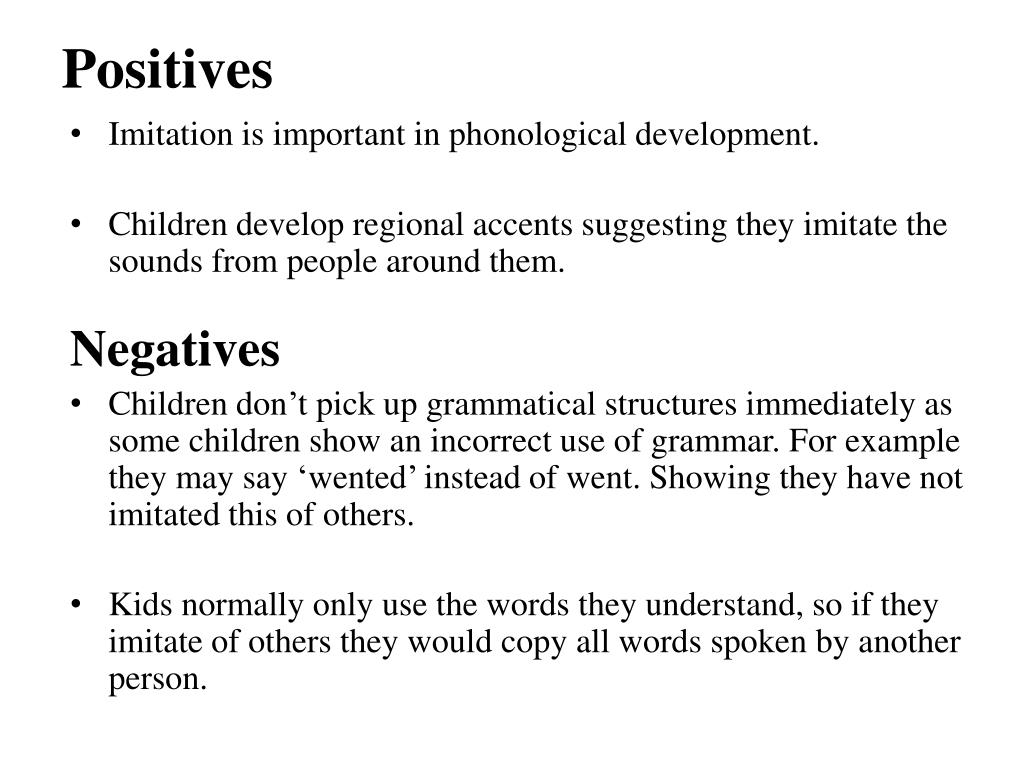 Positives

• Imitation is important in phonological development.

• Children develop regional accents suggesting they imitate the sounds from people around them.

Negatives

• Children don’t pick up grammatical structures immediately as some children show an incorrect use of grammar. For example they may say ‘wented’ instead of went. Showing they have not imitated this of others.

• Kids normally only use the words they understand, so if they imitate of others they would copy all words spoken by another person.